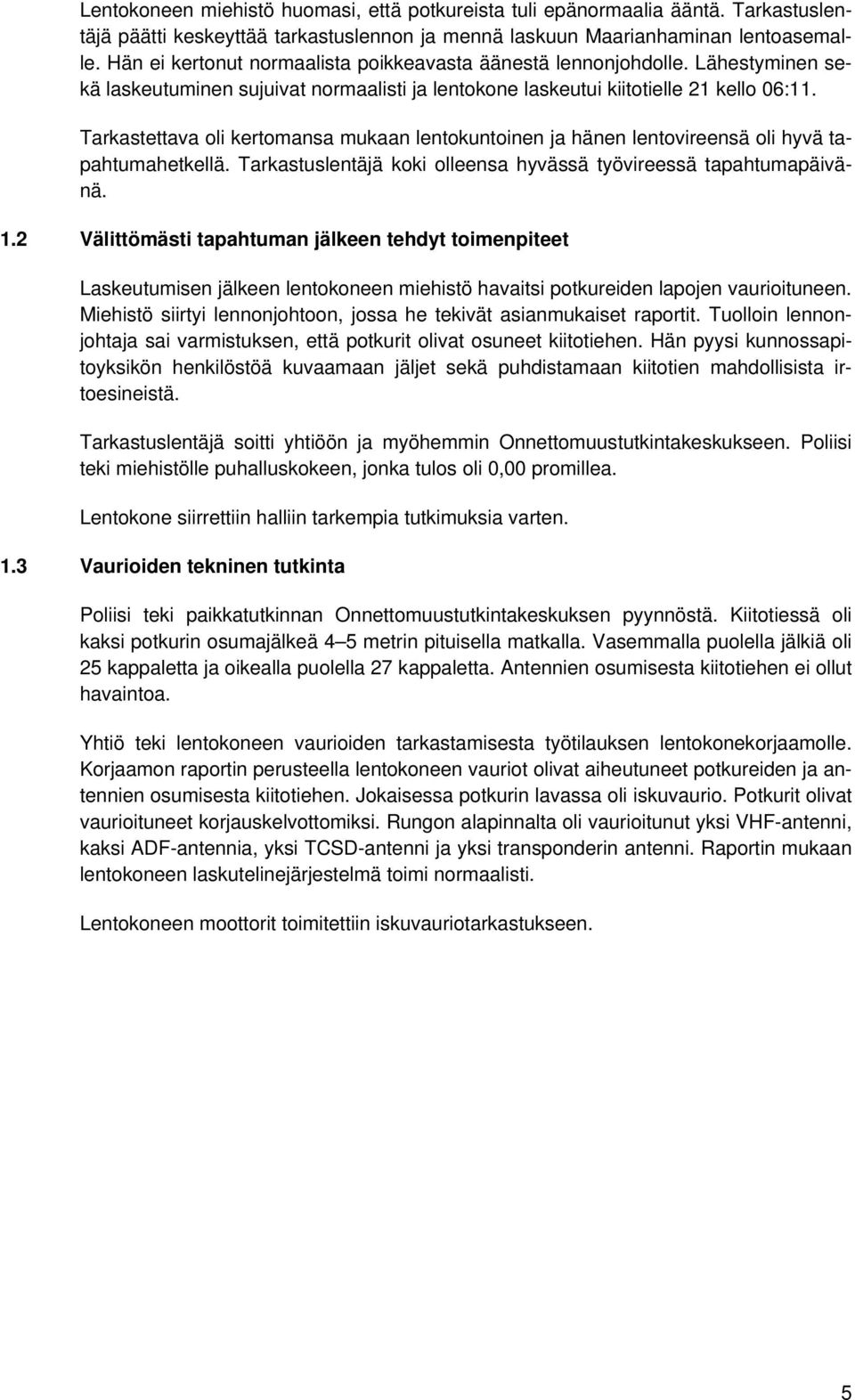 Lentokoneen miehistö huomasi, että potkureista tuli epänormaalia ääntä. Tarkastuslentäjä päätti keskeyttää tarkastuslennon ja mennä laskuun Maarianhaminan lentoasemalle. Hän ei kertonut normaalista poikkeavasta äänestä lennonjohdolle. Lähestyminen sekä laskeutuminen sujuivat normaalisti ja lentokone laskeutui kiitotielle 21 kello 06:11.

Tarkastettava oli kertomansa mukaan lentokuntoinen ja hänen lentovireensä oli hyvä tapahtumahetkellä. Tarkastuslentäjä koki olleensa hyvässä työvireessä tapahtumapäivänä.

1.2 Välittömästi tapahtuman jälkeen tehdyt toimenpiteet

Laskeutumisen jälkeen lentokoneen miehistö havaitsi potkureiden lapojen vaurioituneen. Miehistö siirtyi lennonjohtoon, jossa he tekivät asianmukaiset raportit. Tuolloin lennonjohtaja sai varmistuksen, että potkurit olivat osuneet kiitotiehen. Hän pyysi kunnossapitoyksikön henkilöstöä kuvaamaan jäljet sekä puhdistamaan kiitotien mahdollisista irtoesineistä.

Tarkastuslentäjä soitti yhtiöön ja myöhemmin Onnettomuustutkintakeskukseen. Poliisi teki miehistölle puhalluskokeen, jonka tulos oli 0,00 promillea.

Lentokone siirrettiin halliin tarkempia tutkimuksia varten.

1.3 Vaurioiden tekninen tutkinta

Poliisi teki paikkatutkinnan Onnettomuustutkintakeskuksen pyynnöstä. Kiitotiessä oli kaksi potkurin osumajälkeä 4–5 metrin pituisella matkalla. Vasemmalla puolella jälkiä oli 25 kappaletta ja oikealla puolella 27 kappaletta. Antennien osumisesta kiitotiehen ei ollut havaintoa.

Yhtiö teki lentokoneen vaurioiden tarkastamisesta työtilauksen lentokonekorjaamolle. Korjaamon raportin perusteella lentokoneen vauriot olivat aiheutuneet potkureiden ja antennien osumisesta kiitotiehen. Jokaisessa potkurin lavassa oli iskuvaurio. Potkurit olivat vaurioituneet korjauskelvottomiksi. Rungon alapinnalta oli vaurioitunut yksi VHF-antenni, kaksi ADF-antennia, yksi TCSD-antenni ja yksi transponderin antenni. Raportin mukaan lentokoneen laskutelinejärjestelmä toimi normaalisti.

Lentokoneen moottorit toimitettiin iskuvauriotarkastukseen.

5